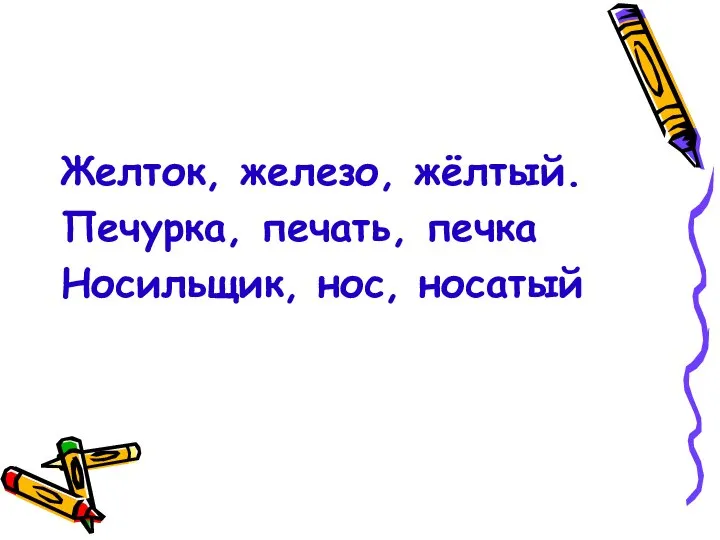 Желток, железо, жёлтый.
Печурка, печать, печка
Носильщик, нос, носатый